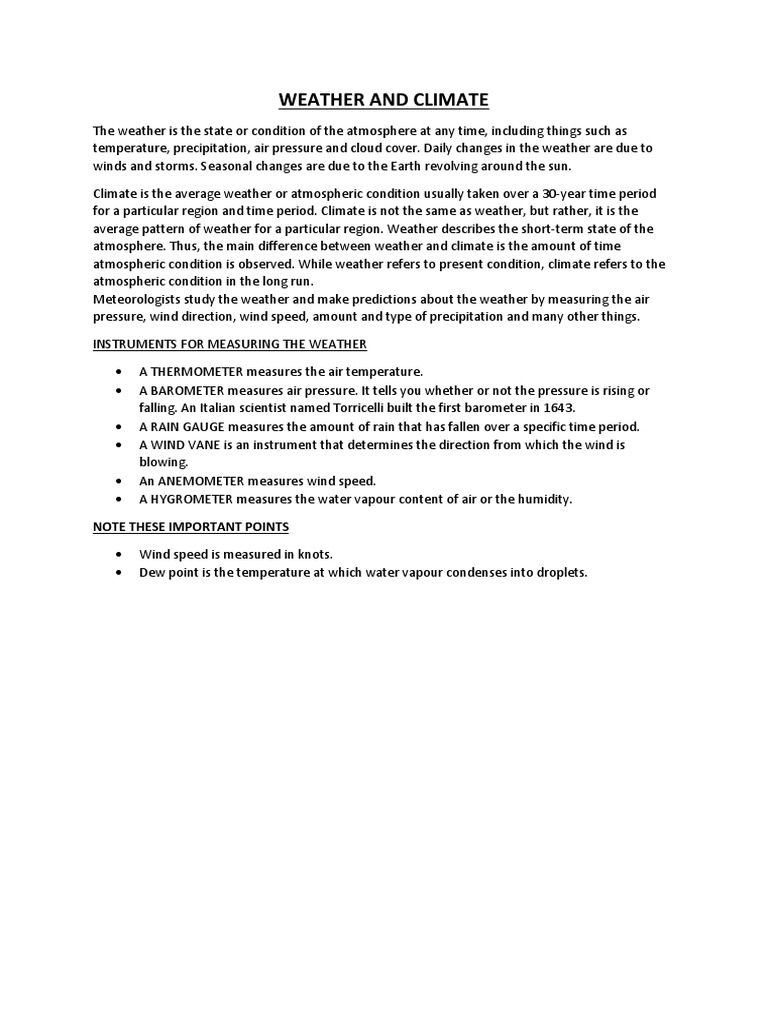 WEATHER AND CLIMATE

The weather is the state or condition of the atmosphere at any time, including things such as temperature, precipitation, air pressure and cloud cover. Daily changes in the weather are due to winds and storms. Seasonal changes are due to the Earth revolving around the sun.

Climate is the average weather or atmospheric condition usually taken over a 30-year time period for a particular region and time period. Climate is not the same as weather, but rather, it is the average pattern of weather for a particular region. Weather describes the short-term state of the atmosphere. Thus, the main difference between weather and climate is the amount of time atmospheric condition is observed. While weather refers to present condition, climate refers to the atmospheric condition in the long run.
Meteorologists study the weather and make predictions about the weather by measuring the air pressure, wind direction, wind speed, amount and type of precipitation and many other things.

INSTRUMENTS FOR MEASURING THE WEATHER

• A THERMOMETER measures the air temperature.
• A BAROMETER measures air pressure. It tells you whether or not the pressure is rising or falling. An Italian scientist named Torricelli built the first barometer in 1643.
• A RAIN GAUGE measures the amount of rain that has fallen over a specific time period.
• A WIND VANE is an instrument that determines the direction from which the wind is blowing.
• An ANEMOMETER measures wind speed.
• A HYGROMETER measures the water vapour content of air or the humidity.

NOTE THESE IMPORTANT POINTS

• Wind speed is measured in knots.
• Dew point is the temperature at which water vapour condenses into droplets.